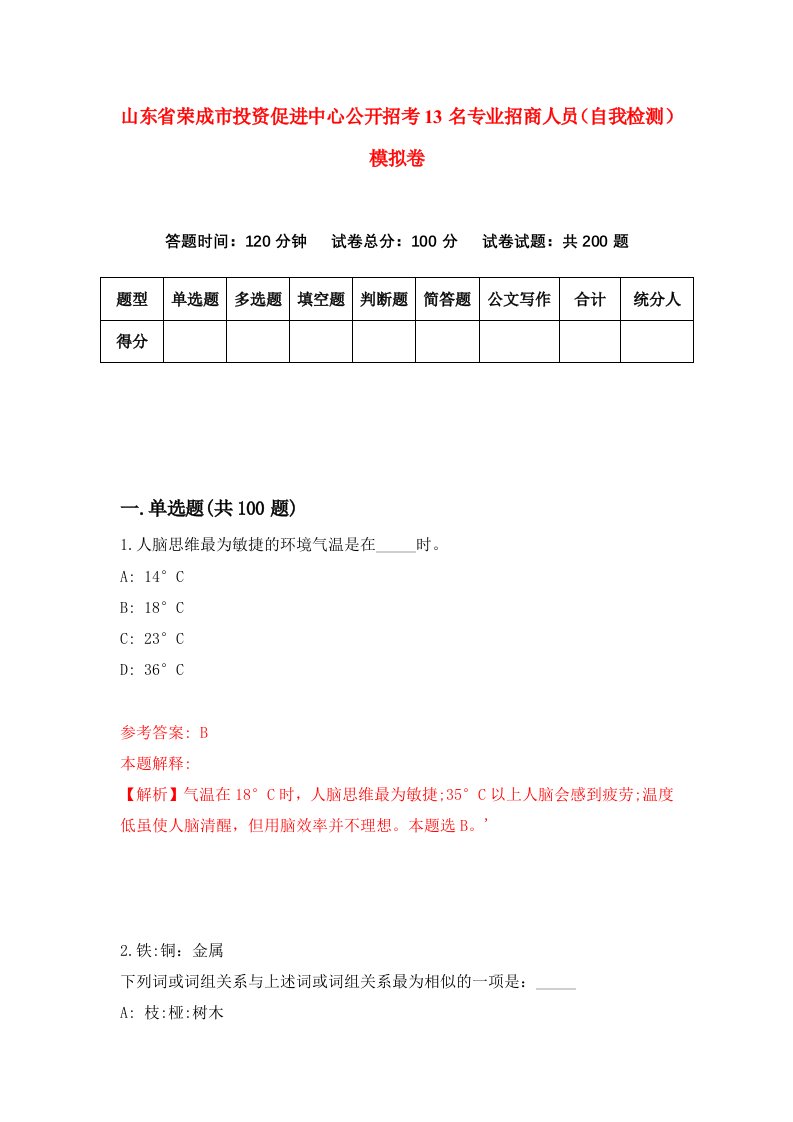 山东省荣成市投资促进中心公开招考13名专业招商人员（自我检测）模拟卷

答题时间：120分钟　试卷总分：100分　试卷试题：共200题

| 题型 | 单选题 | 多选题 | 填空题 | 判断题 | 简答题 | 公文写作 | 合计 | 统分人 |
|---|---|---|---|---|---|---|---|---|
| 得分 | | | | | | | | |

一.单选题(共100题)

1.人脑思维最为敏捷的环境气温是在_____时。
A: 14°C
B: 18°C
C: 23°C
D: 36°C

参考答案: B
本题解释:
【解析】气温在18°C时，人脑思维最为敏捷;35°C以上人脑会感到疲劳;温度低虽使人脑清醒，但用脑效率并不理想。本题选B。’

2.铁:铜：金属
下列词或词组关系与上述词或词组关系最为相似的一项是：_____
A: 枝:桠:树木